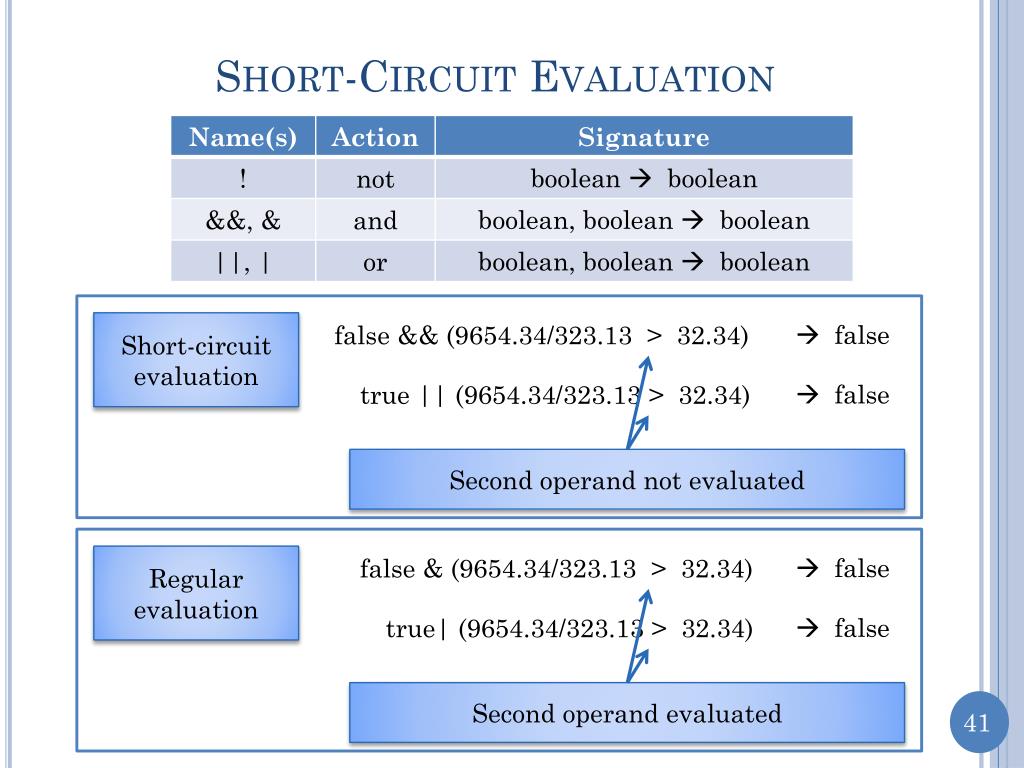 SHORT-CIRCUIT EVALUATION

| Name(s) | Action | Signature |
|---|---|---|
| ! | not | boolean → boolean |
| &&, & | and | boolean, boolean → boolean |
| \|\|, \| | or | boolean, boolean → boolean |

Short-circuit evaluation

false && (9654.34/323.13 > 32.34) → false

true || (9654.34/323.13 > 32.34) → false

Second operand not evaluated

Regular evaluation

false & (9654.34/323.13 > 32.34) → false

true| (9654.34/323.13 > 32.34) → false

Second operand evaluated

41